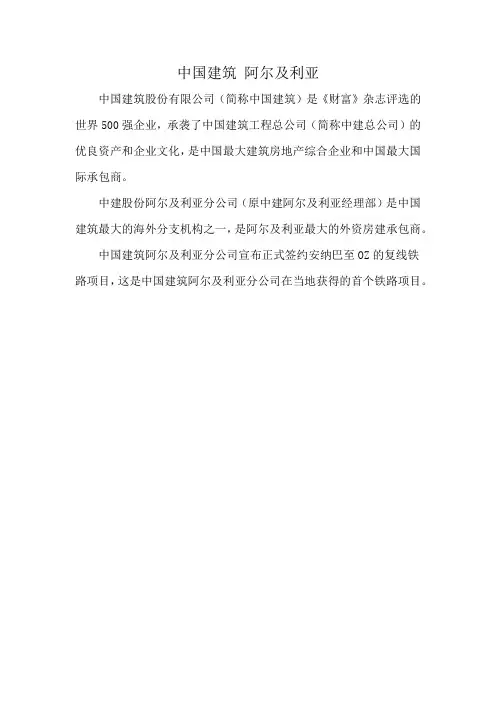 中国建筑 阿尔及利亚

中国建筑股份有限公司（简称中国建筑）是《财富》杂志评选的世界500强企业，承袭了中国建筑工程总公司（简称中建总公司）的优良资产和企业文化，是中国最大建筑房地产综合企业和中国最大国际承包商。

中建股份阿尔及利亚分公司（原中建阿尔及利亚经理部）是中国建筑最大的海外分支机构之一，是阿尔及利亚最大的外资房建承包商。

中国建筑阿尔及利亚分公司宣布正式签约安纳巴至OZ的复线铁路项目，这是中国建筑阿尔及利亚分公司在当地获得的首个铁路项目。